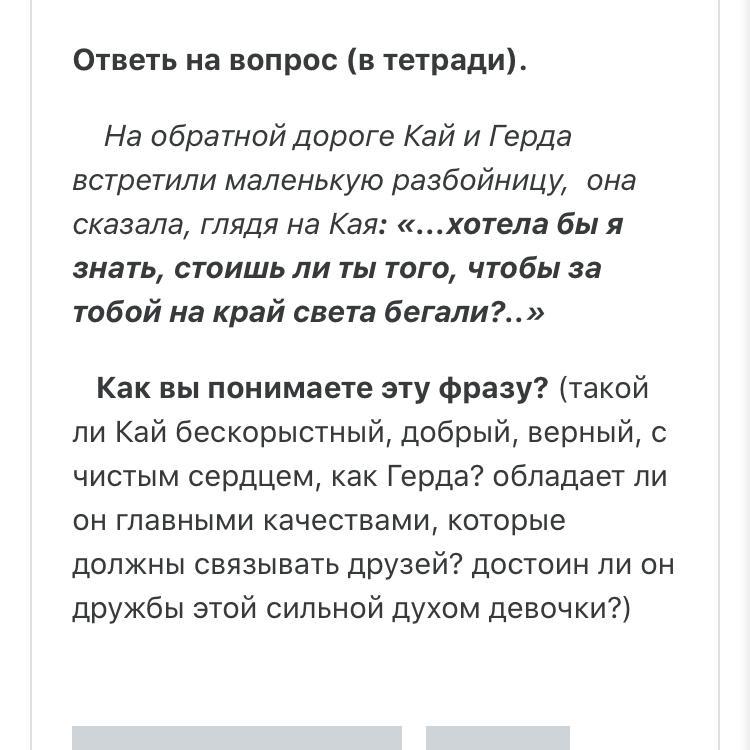 Ответь на вопрос (в тетради).

На обратной дороге Кай и Герда встретили маленькую разбойницу, она сказала, глядя на Кая: «...хотела бы я знать, стоишь ли ты того, чтобы за тобой на край света бегали?..»

Как вы понимаете эту фразу? (такой ли Кай бескорыстный, добрый, верный, с чистым сердцем, как Герда? обладает ли он главными качествами, которые должны связывать друзей? достоин ли он дружбы этой сильной духом девочки?)